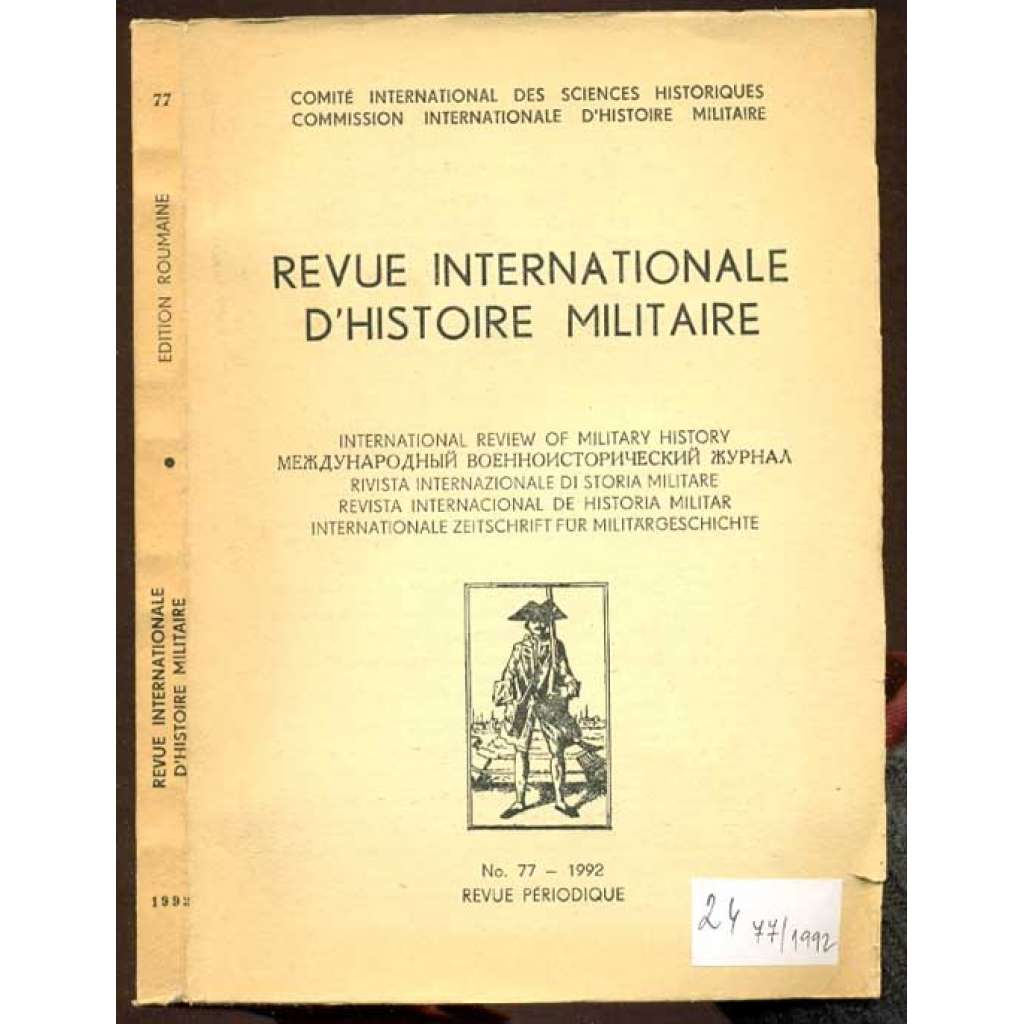 77

EDITION ROUMAINE

REVUE INTERNATIONALE D'HISTOIRE MILITAIRE

1992

COMITÉ INTERNATIONAL DES SCIENCES HISTORIQUES
COMMISSION INTERNATIONALE D'HISTOIRE MILITAIRE

REVUE INTERNATIONALE D'HISTOIRE MILITAIRE

INTERNATIONAL REVIEW OF MILITARY HISTORY
МЕЖДУНАРОДНЫЙ ВОЕННОИСТОРИЧЕСКИЙ ЖУРНАЛ
RIVISTA INTERNAZIONALE DI STORIA MILITARE
REVISTA INTERNACIONAL DE HISTORIA MILITAR
INTERNATIONALE ZEITSCHRIFT FÜR MILITÄRGESCHICHTE

No. 77 – 1992
REVUE PÉRIODIQUE

24 77/1992